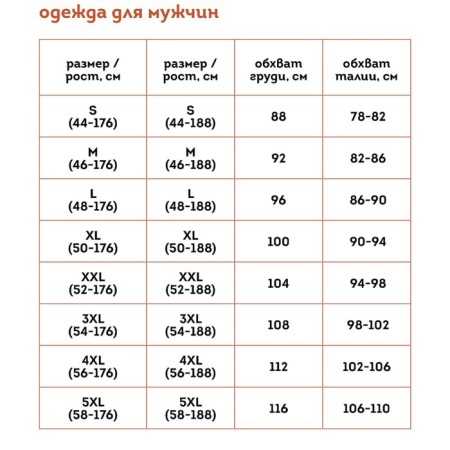 одежда для мужчин

| размер / рост, см | размер / рост, см | обхват груди, см | обхват талии, см |
|---|---|---|---|
| S (44-176) | S (44-188) | 88 | 78-82 |
| M (46-176) | M (46-188) | 92 | 82-86 |
| L (48-176) | L (48-188) | 96 | 86-90 |
| XL (50-176) | XL (50-188) | 100 | 90-94 |
| XXL (52-176) | XXL (52-188) | 104 | 94-98 |
| 3XL (54-176) | 3XL (54-188) | 108 | 98-102 |
| 4XL (56-176) | 4XL (56-188) | 112 | 102-106 |
| 5XL (58-176) | 5XL (58-188) | 116 | 106-110 |